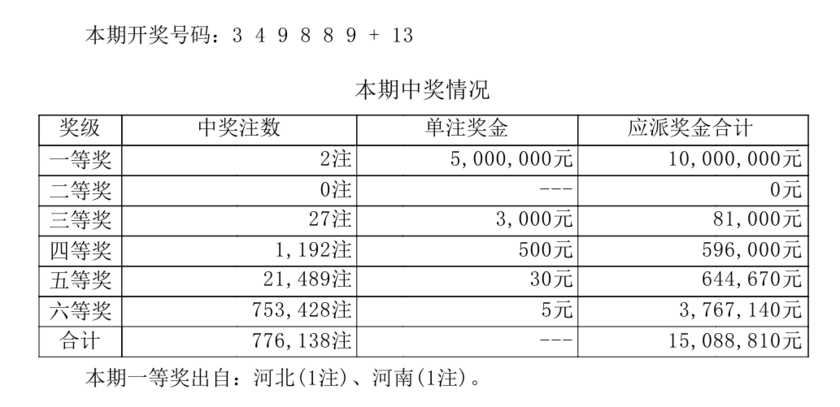 本期开奖号码：3 4 9 8 8 9 + 13

本期中奖情况

| 奖级 | 中奖注数 | 单注奖金 | 应派奖金合计 |
|---|---|---|---|
| 一等奖 | 2注 | 5,000,000元 | 10,000,000元 |
| 二等奖 | 0注 | --- | 0元 |
| 三等奖 | 27注 | 3,000元 | 81,000元 |
| 四等奖 | 1,192注 | 500元 | 596,000元 |
| 五等奖 | 21,489注 | 30元 | 644,670元 |
| 六等奖 | 753,428注 | 5元 | 3,767,140元 |
| 合计 | 776,138注 | --- | 15,088,810元 |

本期一等奖出自：河北(1注)、河南(1注)。